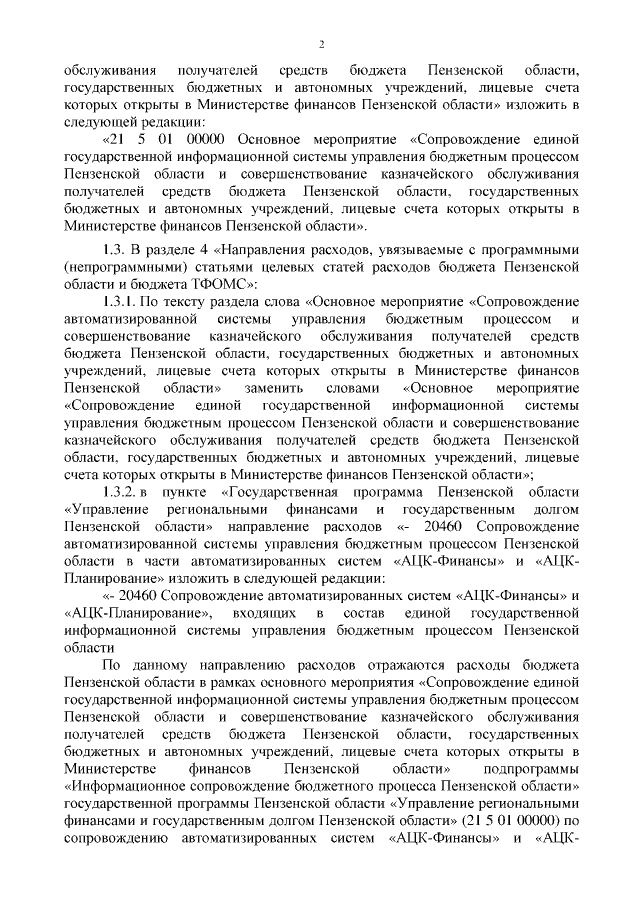 2

обслуживания получателей средств бюджета Пензенской области, государственных бюджетных и автономных учреждений, лицевые счета которых открыты в Министерстве финансов Пензенской области» изложить в следующей редакции:

«21 5 01 00000 Основное мероприятие «Сопровождение единой государственной информационной системы управления бюджетным процессом Пензенской области и совершенствование казначейского обслуживания получателей средств бюджета Пензенской области, государственных бюджетных и автономных учреждений, лицевые счета которых открыты в Министерстве финансов Пензенской области».

1.3. В разделе 4 «Направления расходов, увязываемые с программными (непрограммными) статьями целевых статей расходов бюджета Пензенской области и бюджета ТФОМС»:

1.3.1. По тексту раздела слова «Основное мероприятие «Сопровождение автоматизированной системы управления бюджетным процессом и совершенствование казначейского обслуживания получателей средств бюджета Пензенской области, государственных бюджетных и автономных учреждений, лицевые счета которых открыты в Министерстве финансов Пензенской области» заменить словами «Основное мероприятие «Сопровождение единой государственной информационной системы управления бюджетным процессом Пензенской области и совершенствование казначейского обслуживания получателей средств бюджета Пензенской области, государственных бюджетных и автономных учреждений, лицевые счета которых открыты в Министерстве финансов Пензенской области»;

1.3.2. в пункте «Государственная программа Пензенской области «Управление региональными финансами и государственным долгом Пензенской области» направление расходов «- 20460 Сопровождение автоматизированной системы управления бюджетным процессом Пензенской области в части автоматизированных систем «АЦК-Финансы» и «АЦК-Планирование» изложить в следующей редакции:

«- 20460 Сопровождение автоматизированных систем «АЦК-Финансы» и «АЦК-Планирование», входящих в состав единой государственной информационной системы управления бюджетным процессом Пензенской области

По данному направлению расходов отражаются расходы бюджета Пензенской области в рамках основного мероприятия «Сопровождение единой государственной информационной системы управления бюджетным процессом Пензенской области и совершенствование казначейского обслуживания получателей средств бюджета Пензенской области, государственных бюджетных и автономных учреждений, лицевые счета которых открыты в Министерстве финансов Пензенской области» подпрограммы «Информационное сопровождение бюджетного процесса Пензенской области» государственной программы Пензенской области «Управление региональными финансами и государственным долгом Пензенской области» (21 5 01 00000) по сопровождению автоматизированных систем «АЦК-Финансы» и «АЦК-